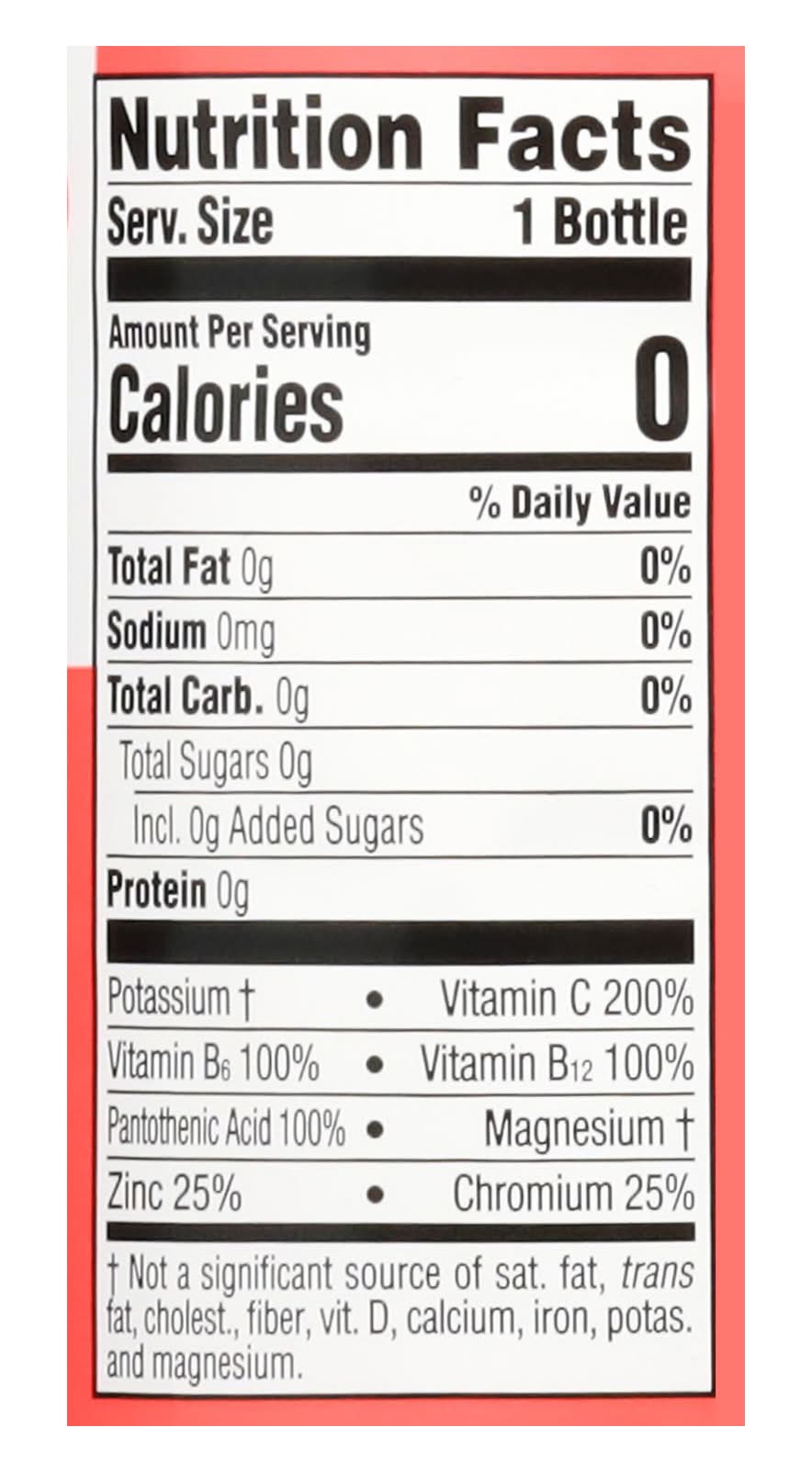 Nutrition Facts

Serv. Size 1 Bottle

Amount Per Serving

Calories 0

% Daily Value

Total Fat 0g 0%

Sodium 0mg 0%

Total Carb. 0g 0%

Total Sugars 0g

Incl. 0g Added Sugars 0%

Protein 0g

Potassium † • Vitamin C 200%

Vitamin $B_6$ 100% • Vitamin $B_{12}$ 100%

Pantothenic Acid 100% • Magnesium †

Zinc 25% • Chromium 25%

† Not a significant source of sat. fat, trans fat, cholest., fiber, vit. D, calcium, iron, potas. and magnesium.